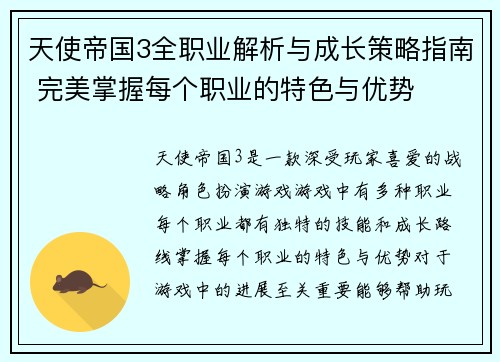 天使帝国3全职业解析与成长策略指南 完美掌握每个职业的特色与优势

天使帝国3是一款深受玩家喜爱的战略角色扮演游戏游戏中有多种职业每个职业都有独特的技能和成长路线掌握每个职业的特色与优势对于游戏中的进展至关重要能够帮助玩